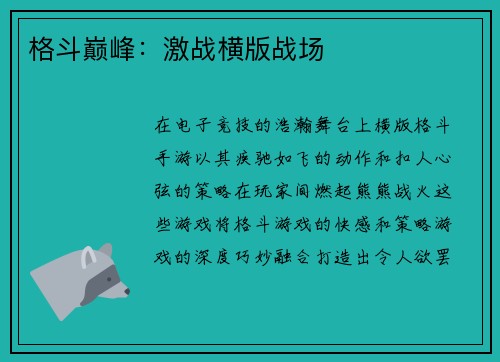 格斗巅峰：激战横版战场

在电子竞技的浩瀚舞台上横版格斗手游以其疾驰如飞的动作和扣人心弦的策略在玩家间燃起熊熊战火这些游戏将格斗游戏的快感和策略游戏的深度巧妙融合打造出令人欲罢